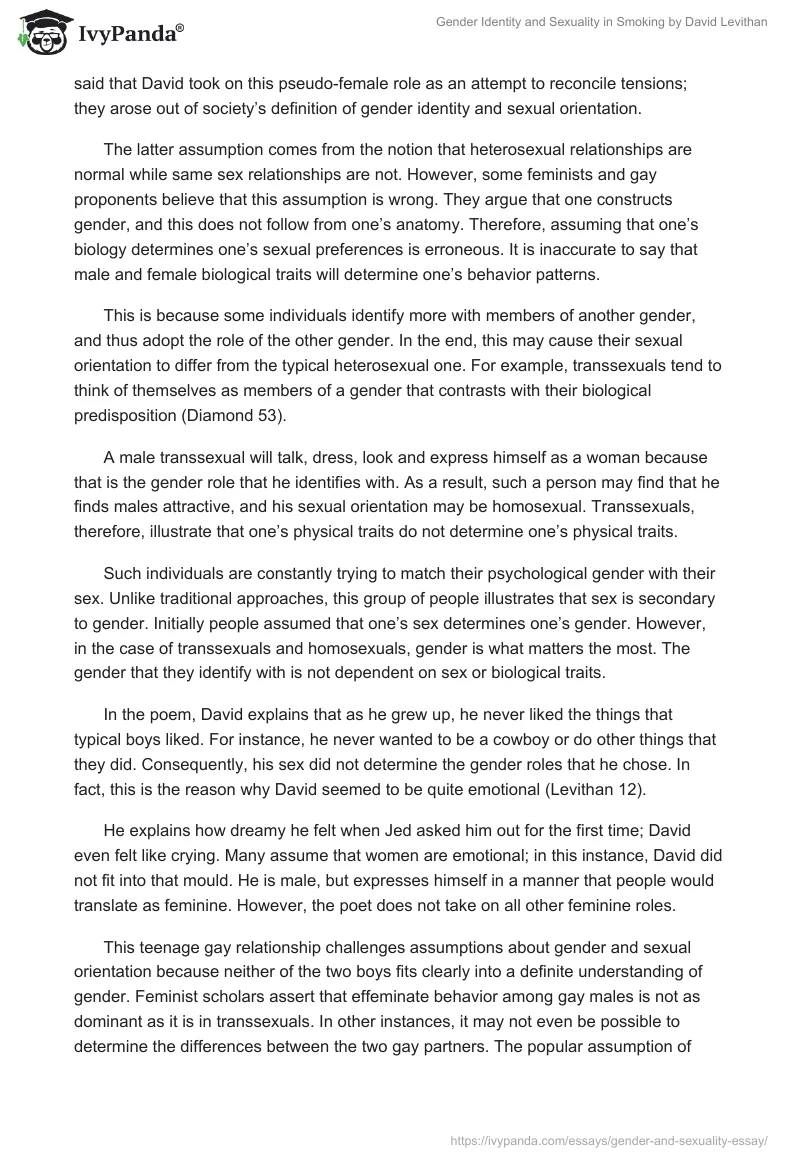 IvyPanda®

Gender Identity and Sexuality in Smoking by David Levithan

said that David took on this pseudo-female role as an attempt to reconcile tensions; they arose out of society's definition of gender identity and sexual orientation.

The latter assumption comes from the notion that heterosexual relationships are normal while same sex relationships are not. However, some feminists and gay proponents believe that this assumption is wrong. They argue that one constructs gender, and this does not follow from one's anatomy. Therefore, assuming that one's biology determines one's sexual preferences is erroneous. It is inaccurate to say that male and female biological traits will determine one's behavior patterns.

This is because some individuals identify more with members of another gender, and thus adopt the role of the other gender. In the end, this may cause their sexual orientation to differ from the typical heterosexual one. For example, transsexuals tend to think of themselves as members of a gender that contrasts with their biological predisposition (Diamond 53).

A male transsexual will talk, dress, look and express himself as a woman because that is the gender role that he identifies with. As a result, such a person may find that he finds males attractive, and his sexual orientation may be homosexual. Transsexuals, therefore, illustrate that one's physical traits do not determine one's physical traits.

Such individuals are constantly trying to match their psychological gender with their sex. Unlike traditional approaches, this group of people illustrates that sex is secondary to gender. Initially people assumed that one's sex determines one's gender. However, in the case of transsexuals and homosexuals, gender is what matters the most. The gender that they identify with is not dependent on sex or biological traits.

In the poem, David explains that as he grew up, he never liked the things that typical boys liked. For instance, he never wanted to be a cowboy or do other things that they did. Consequently, his sex did not determine the gender roles that he chose. In fact, this is the reason why David seemed to be quite emotional (Levithan 12).

He explains how dreamy he felt when Jed asked him out for the first time; David even felt like crying. Many assume that women are emotional; in this instance, David did not fit into that mould. He is male, but expresses himself in a manner that people would translate as feminine. However, the poet does not take on all other feminine roles.

This teenage gay relationship challenges assumptions about gender and sexual orientation because neither of the two boys fits clearly into a definite understanding of gender. Feminist scholars assert that effeminate behavior among gay males is not as dominant as it is in transsexuals. In other instances, it may not even be possible to determine the differences between the two gay partners. The popular assumption of

https://ivypanda.com/essays/gender-and-sexuality-essay/